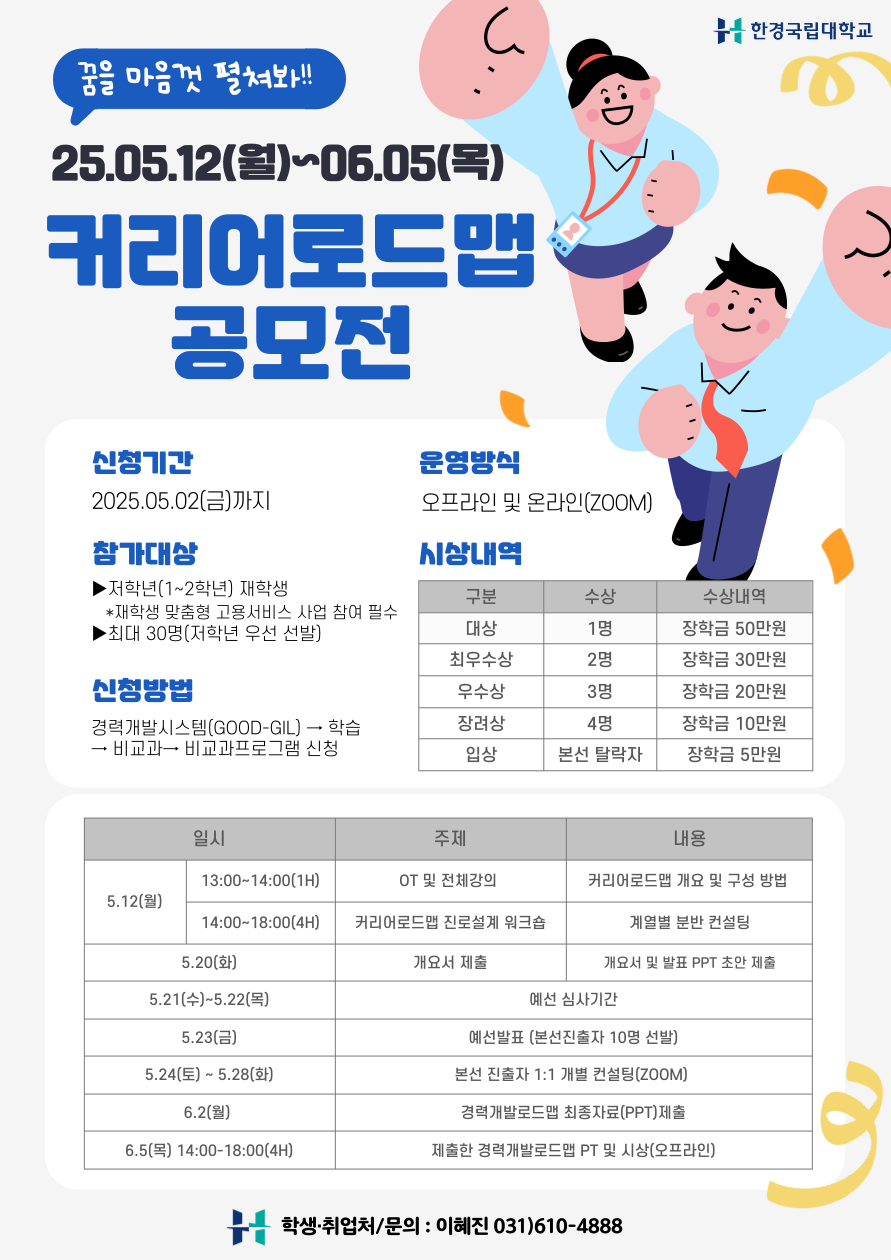 한경국립대학교

꿈을 마음껏 펼쳐봐!!

25.05.12(월)~06.05(목)

커리어로드맵 공모전

신청기간
2025.05.02(금)까지

참가대상
▶저학년(1~2학년) 재학생
*재학생 맞춤형 고용서비스 사업 참여 필수
▶최대 30명(저학년 우선 선발)

신청방법
경력개발시스템(GOOD-GIL) → 학습 → 비교과→ 비교과프로그램 신청

운영방식
오프라인 및 온라인(ZOOM)

시상내역

| 구분 | 수상 | 수상내역 |
|---|---|---|
| 대상 | 1명 | 장학금 50만원 |
| 최우수상 | 2명 | 장학금 30만원 |
| 우수상 | 3명 | 장학금 20만원 |
| 장려상 | 4명 | 장학금 10만원 |
| 입상 | 본선 탈락자 | 장학금 5만원 |

| 일시 | | 주제 | 내용 |
|---|---|---|---|
| 5.12(월) | 13:00~14:00(1H) | OT 및 전체강의 | 커리어로드맵 개요 및 구성 방법 |
| 5.12(월) | 14:00~18:00(4H) | 커리어로드맵 진로설계 워크숍 | 계열별 분반 컨설팅 |
| 5.20(화) | | 개요서 제출 | 개요서 및 발표 PPT 초안 제출 |
| 5.21(수)~5.22(목) | | 예선 심사기간 | |
| 5.23(금) | | 예선발표 (본선진출자 10명 선발) | |
| 5.24(토) ~ 5.28(화) | | 본선 진출자 1:1 개별 컨설팅(ZOOM) | |
| 6.2(월) | | 경력개발로드맵 최종자료(PPT)제출 | |
| 6.5(목) 14:00-18:00(4H) | | 제출한 경력개발로드맵 PT 및 시상(오프라인) | |

학생·취업처/문의 : 이혜진 031)610-4888